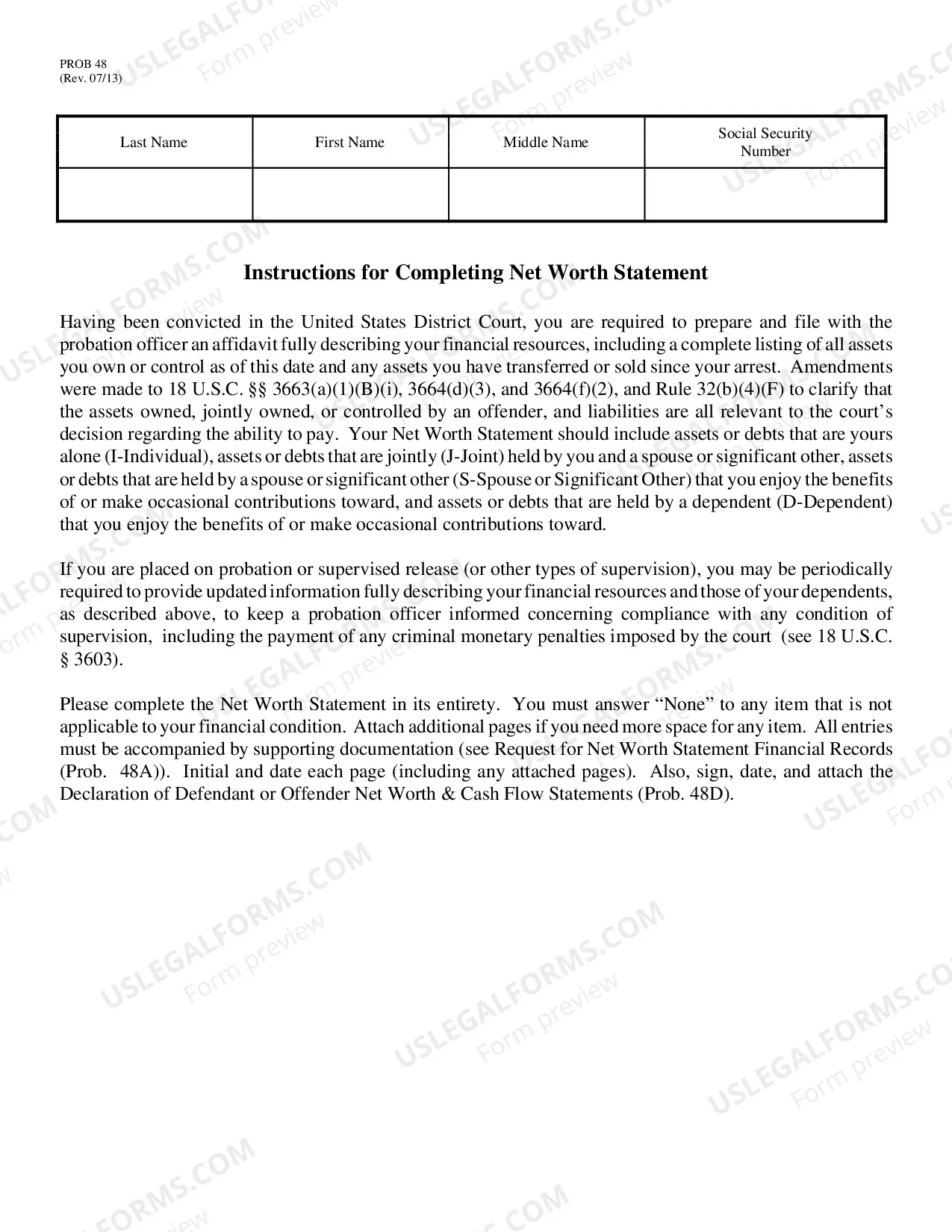 PROB 48
(Rev. 07/13)

| Last Name | First Name | Middle Name | Social Security Number |
|---|---|---|---|
| | | | |

Instructions for Completing Net Worth Statement

Having been convicted in the United States District Court, you are required to prepare and file with the probation officer an affidavit fully describing your financial resources, including a complete listing of all assets you own or control as of this date and any assets you have transferred or sold since your arrest. Amendments were made to 18 U.S.C. §§ 3663(a)(1)(B)(i), 3664(d)(3), and 3664(f)(2), and Rule 32(b)(4)(F) to clarify that the assets owned, jointly owned, or controlled by an offender, and liabilities are all relevant to the court's decision regarding the ability to pay. Your Net Worth Statement should include assets or debts that are yours alone (I-Individual), assets or debts that are jointly (J-Joint) held by you and a spouse or significant other, assets or debts that are held by a spouse or significant other (S-Spouse or Significant Other) that you enjoy the benefits of or make occasional contributions toward, and assets or debts that are held by a dependent (D-Dependent) that you enjoy the benefits of or make occasional contributions toward.

If you are placed on probation or supervised release (or other types of supervision), you may be periodically required to provide updated information fully describing your financial resources and those of your dependents, as described above, to keep a probation officer informed concerning compliance with any condition of supervision, including the payment of any criminal monetary penalties imposed by the court (see 18 U.S.C. § 3603).

Please complete the Net Worth Statement in its entirety. You must answer "None" to any item that is not applicable to your financial condition. Attach additional pages if you need more space for any item. All entries must be accompanied by supporting documentation (see Request for Net Worth Statement Financial Records (Prob. 48A)). Initial and date each page (including any attached pages). Also, sign, date, and attach the Declaration of Defendant or Offender Net Worth & Cash Flow Statements (Prob. 48D).

USLEGALFORMS.COM
Form preview